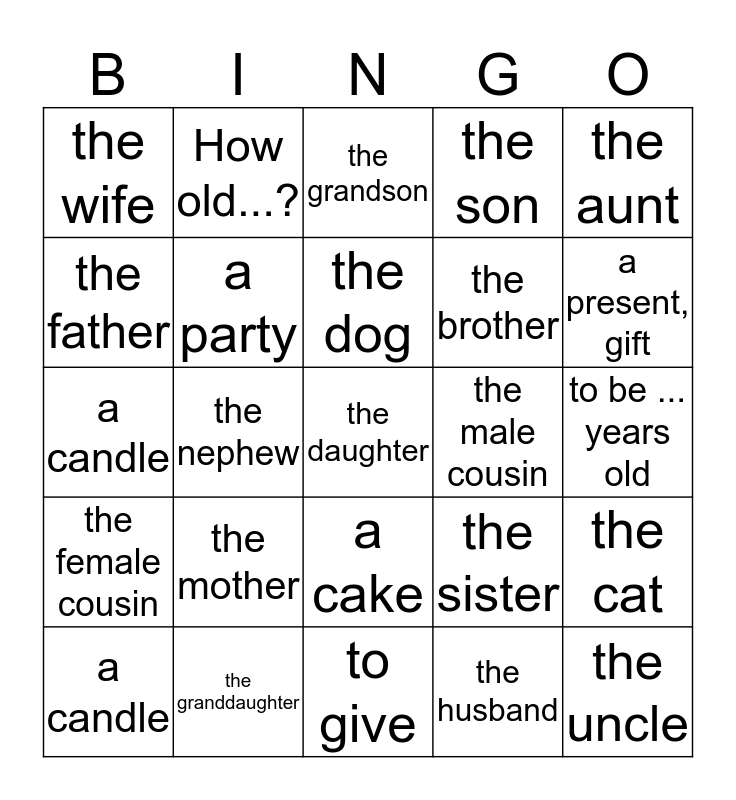 | B | I | N | G | O |
|---|---|---|---|---|
| the wife | How old...? | the grandson | the son | the aunt |
| the father | a party | the dog | the brother | a present, gift |
| a candle | the nephew | the daughter | the male cousin | to be ... years old |
| the female cousin | the mother | a cake | the sister | the cat |
| a candle | the granddaughter | to give | the husband | the uncle |